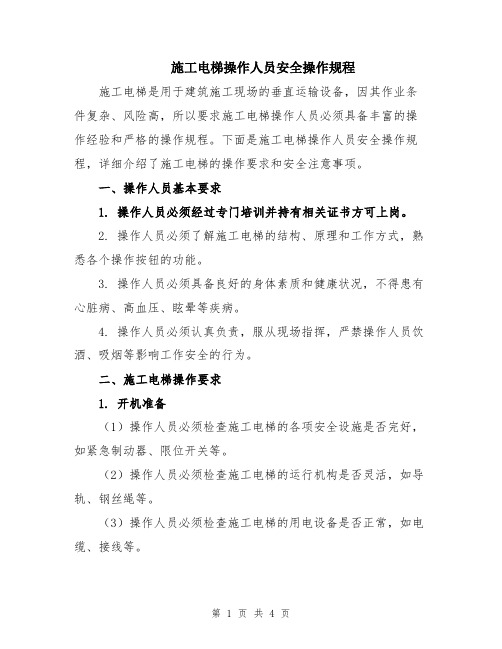 施工电梯操作人员安全操作规程

施工电梯是用于建筑施工现场的垂直运输设备，因其作业条件复杂、风险高，所以要求施工电梯操作人员必须具备丰富的操作经验和严格的操作规程。下面是施工电梯操作人员安全操作规程，详细介绍了施工电梯的操作要求和安全注意事项。

一、操作人员基本要求

1. 操作人员必须经过专门培训并持有相关证书方可上岗。

2. 操作人员必须了解施工电梯的结构、原理和工作方式，熟悉各个操作按钮的功能。

3. 操作人员必须具备良好的身体素质和健康状况，不得患有心脏病、高血压、眩晕等疾病。

4. 操作人员必须认真负责，服从现场指挥，严禁操作人员饮酒、吸烟等影响工作安全的行为。

二、施工电梯操作要求

1. 开机准备

（1）操作人员必须检查施工电梯的各项安全设施是否完好，如紧急制动器、限位开关等。

（2）操作人员必须检查施工电梯的运行机构是否灵活，如导轨、钢丝绳等。

（3）操作人员必须检查施工电梯的用电设备是否正常，如电缆、接线等。

第 1 页 共 4 页